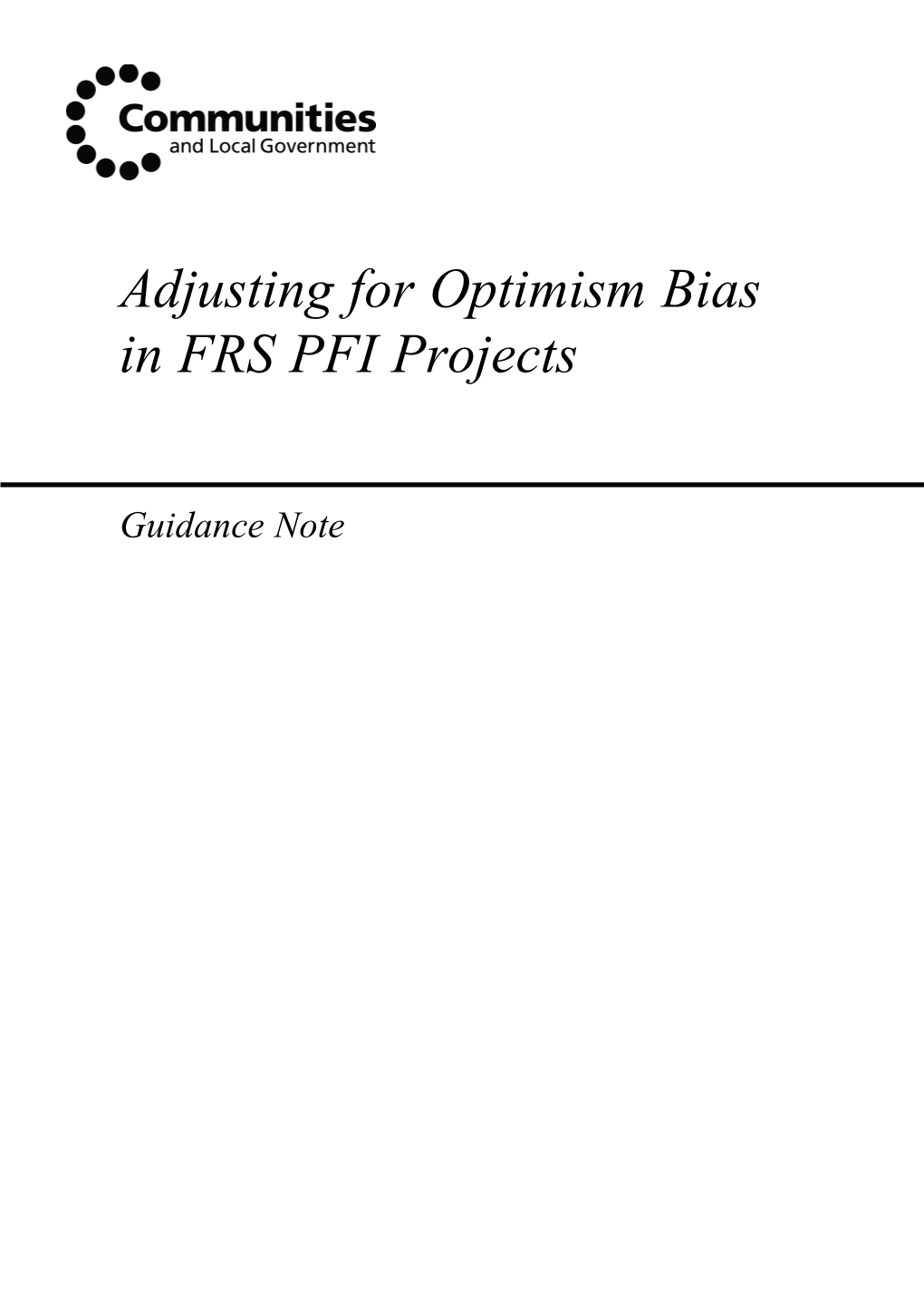 Communities
and Local Government

Adjusting for Optimism Bias in FRS PFI Projects

Guidance Note